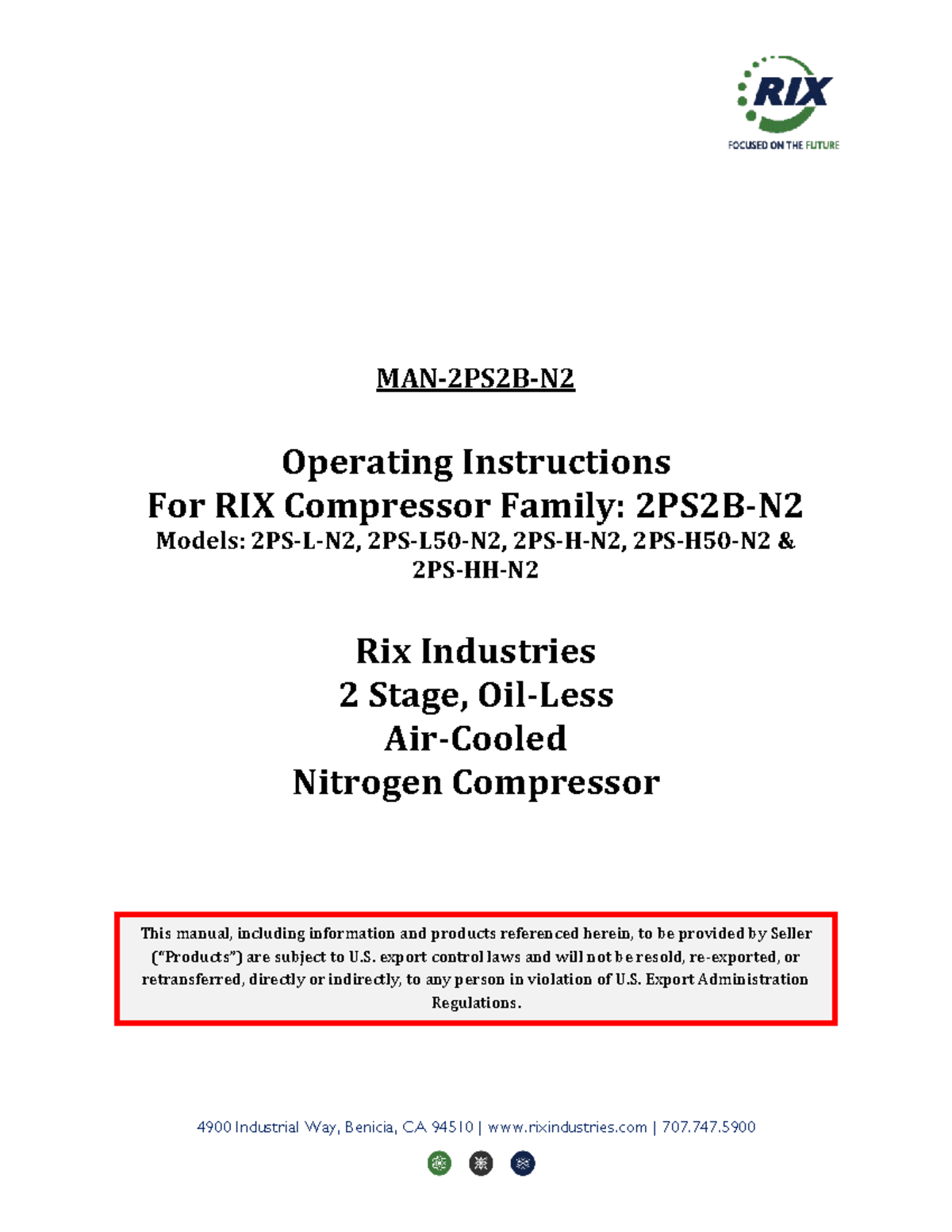 RIX
FOCUSED ON THE FUTURE

MAN-2PS2B-N2

Operating Instructions
For RIX Compressor Family: 2PS2B-N2
Models: 2PS-L-N2, 2PS-L50-N2, 2PS-H-N2, 2PS-H50-N2 & 2PS-HH-N2

Rix Industries
2 Stage, Oil-Less
Air-Cooled
Nitrogen Compressor

This manual, including information and products referenced herein, to be provided by Seller ("Products") are subject to U.S. export control laws and will not be resold, re-exported, or retransferred, directly or indirectly, to any person in violation of U.S. Export Administration Regulations.

4900 Industrial Way, Benicia, CA 94510 | www.rixindustries.com | 707.747.5900